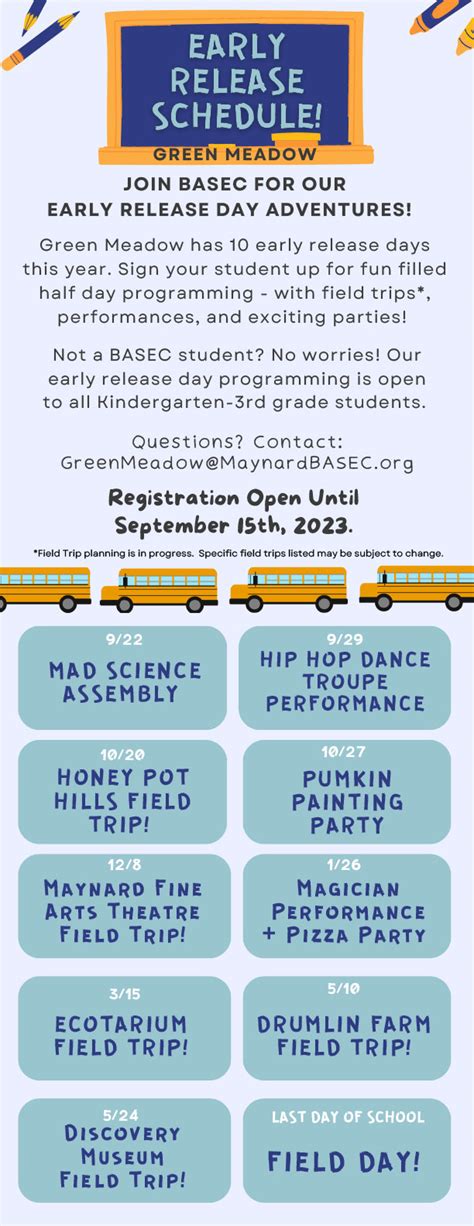 EARLY RELEASE SCHEDULE!

GREEN MEADOW

JOIN BASEC FOR OUR EARLY RELEASE DAY ADVENTURES!

Green Meadow has 10 early release days this year. Sign your student up for fun filled half day programming - with field trips*, performances, and exciting parties!

Not a BASEC student? No worries! Our early release day programming is open to all Kindergarten-3rd grade students.

Questions? Contact: GreenMeadow@MaynardBASEC.org

Registration Open Until September 15th, 2023.

*Field Trip planning is in progress. Specific field trips listed may be subject to change.

9/22
MAD SCIENCE ASSEMBLY

9/29
HIP HOP DANCE TROUPE PERFORMANCE

10/20
HONEY POT HILLS FIELD TRIP!

10/27
PUMKIN PAINTING PARTY

12/8
MAYNARD FINE ARTS THEATRE FIELD TRIP!

1/26
MAGICIAN PERFORMANCE + PIZZA PARTY

3/15
ECOTARIUM FIELD TRIP!

5/10
DRUMLIN FARM FIELD TRIP!

5/24
DISCOVERY MUSEUM FIELD TRIP!

LAST DAY OF SCHOOL
FIELD DAY!